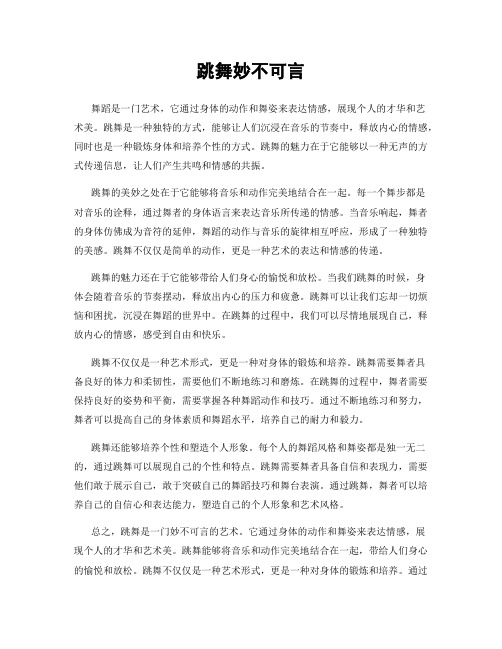 跳舞妙不可言

舞蹈是一门艺术，它通过身体的动作和舞姿来表达情感，展现个人的才华和艺术美。跳舞是一种独特的方式，能够让人们沉浸在音乐的节奏中，释放内心的情感，同时也是一种锻炼身体和培养个性的方式。跳舞的魅力在于它能够以一种无声的方式传递信息，让人们产生共鸣和情感的共振。

跳舞的美妙之处在于它能够将音乐和动作完美地结合在一起。每一个舞步都是对音乐的诠释，通过舞者的身体语言来表达音乐所传递的情感。当音乐响起，舞者的身体仿佛成为音符的延伸，舞蹈的动作与音乐的旋律相互呼应，形成了一种独特的美感。跳舞不仅仅是简单的动作，更是一种艺术的表达和情感的传递。

跳舞的魅力还在于它能够带给人们身心的愉悦和放松。当我们跳舞的时候，身体会随着音乐的节奏摆动，释放出内心的压力和疲惫。跳舞可以让我们忘却一切烦恼和困扰，沉浸在舞蹈的世界中。在跳舞的过程中，我们可以尽情地展现自己，释放内心的情感，感受到自由和快乐。

跳舞不仅仅是一种艺术形式，更是一种对身体的锻炼和培养。跳舞需要舞者具备良好的体力和柔韧性，需要他们不断地练习和磨炼。在跳舞的过程中，舞者需要保持良好的姿势和平衡，需要掌握各种舞蹈动作和技巧。通过不断地练习和努力，舞者可以提高自己的身体素质和舞蹈水平，培养自己的耐力和毅力。

跳舞还能够培养个性和塑造个人形象。每个人的舞蹈风格和舞姿都是独一无二的，通过跳舞可以展现自己的个性和特点。跳舞需要舞者具备自信和表现力，需要他们敢于展示自己，敢于突破自己的舞蹈技巧和舞台表演。通过跳舞，舞者可以培养自己的自信心和表达能力，塑造自己的个人形象和艺术风格。

总之，跳舞是一门妙不可言的艺术。它通过身体的动作和舞姿来表达情感，展现个人的才华和艺术美。跳舞能够将音乐和动作完美地结合在一起，带给人们身心的愉悦和放松。跳舞不仅仅是一种艺术形式，更是一种对身体的锻炼和培养。通过